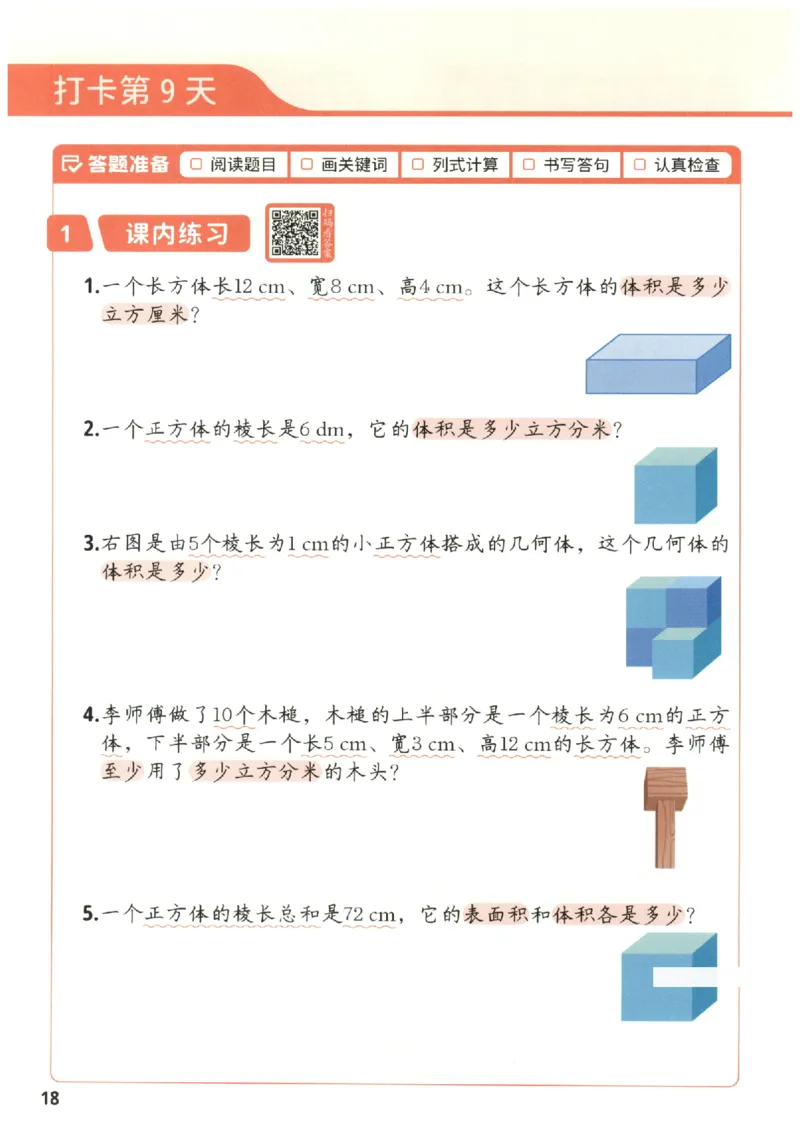 打卡第9天

答题准备 □ 阅读题目 □ 画关键词 □ 列式计算 □ 书写答句 □ 认真检查

1 课内练习 扫码看答案

1. 一个长方体长12 cm、宽8 cm、高4 cm。这个长方体的体积是多少立方厘米？

2. 一个正方体的棱长是6 dm，它的体积是多少立方分米？

3. 右图是由5个棱长为1 cm的小正方体搭成的几何体，这个几何体的体积是多少？

4. 李师傅做了10个木槌，木槌的上半部分是一个棱长为6 cm的正方体，下半部分是一个长5 cm、宽3 cm、高12 cm的长方体。李师傅至少用了多少立方分米的木头？

5. 一个正方体的棱长总和是72 cm，它的表面积和体积各是多少？

18